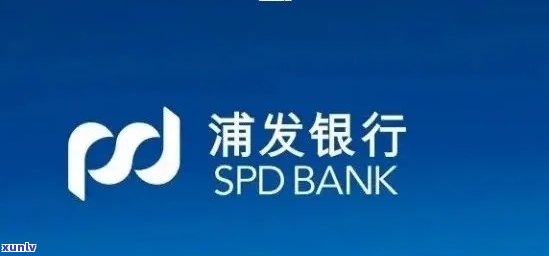 浦发银行
SPD BANK

xunlv